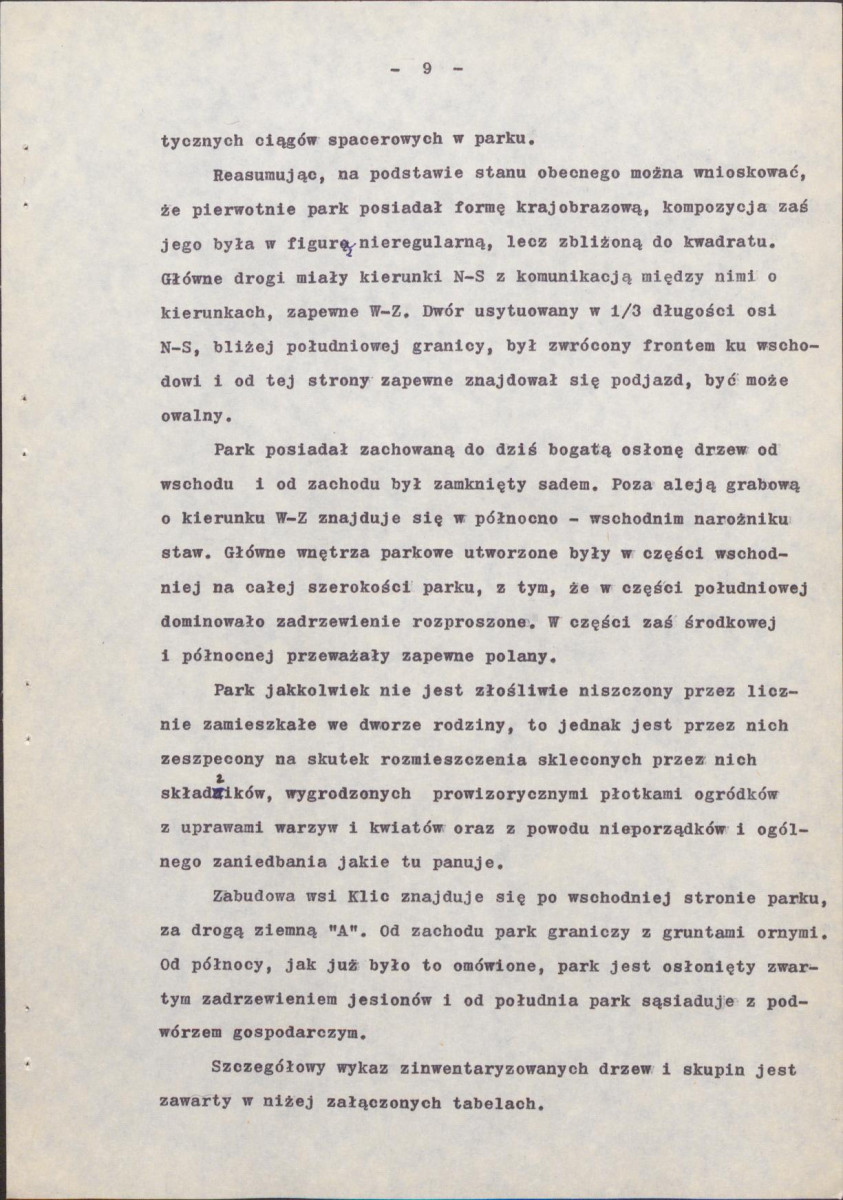 - 9 -

tycznych ciągów spacerowych w parku.

Reasumując, na podstawie stanu obecnego można wnioskować, że pierwotnie park posiadał formę krajobrazową, kompozycja zaś jego była w figurę nieregularną, lecz zbliżoną do kwadratu. Główne drogi miały kierunki N-S z komunikacją między nimi o kierunkach, zapewne W-Z. Dwór usytuowany w 1/3 długości osi N-S, bliżej południowej granicy, był zwrócony frontem ku wschodowi i od tej strony zapewne znajdował się podjazd, być może owalny.

Park posiadał zachowaną do dziś bogatą osłonę drzew od wschodu i od zachodu był zamknięty sadem. Poza aleją grabową o kierunku W-Z znajduje się w północno - wschodnim narożniku staw. Główne wnętrza parkowe utworzone były w części wschodniej na całej szerokości parku, z tym, że w części południowej dominowało zadrzewienie rozproszone. W części zaś środkowej i północnej przeważały zapewne polany.

Park jakkolwiek nie jest złośliwie niszczony przez licznie zamieszkałe we dworze rodziny, to jednak jest przez nich zeszpecony na skutek rozmieszczenia skleconych przez nich składzików, wygrodzonych prowizorycznymi płotkami ogródków z uprawami warzyw i kwiatów oraz z powodu nieporządków i ogólnego zaniedbania jakie tu panuje.

Zabudowa wsi Klic znajduje się po wschodniej stronie parku, za drogą ziemną "A". Od zachodu park graniczy z gruntami ornymi. Od północy, jak już było to omówione, park jest osłonięty zwartym zadrzewieniem jesionów i od południa park sąsiaduje z podwórzem gospodarczym.

Szczegółowy wykaz zinwentaryzowanych drzew i skupin jest zawarty w niżej załączonych tabelach.